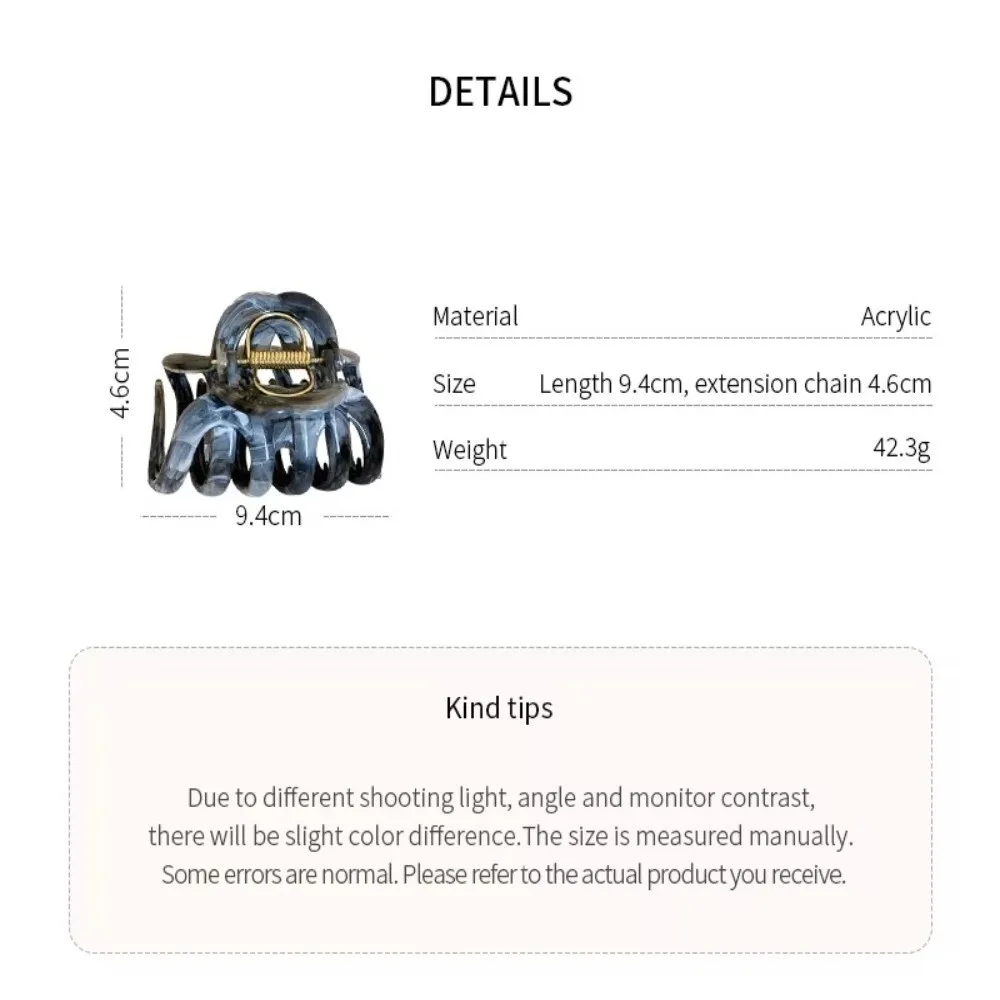 DETAILS

4.6cm

9.4cm

Material
Acrylic

Size
Length 9.4cm, extension chain 4.6cm

Weight
42.3g

Kind tips

Due to different shooting light, angle and monitor contrast, there will be slight color difference.The size is measured manually. Some errors are normal. Please refer to the actual product you receive.